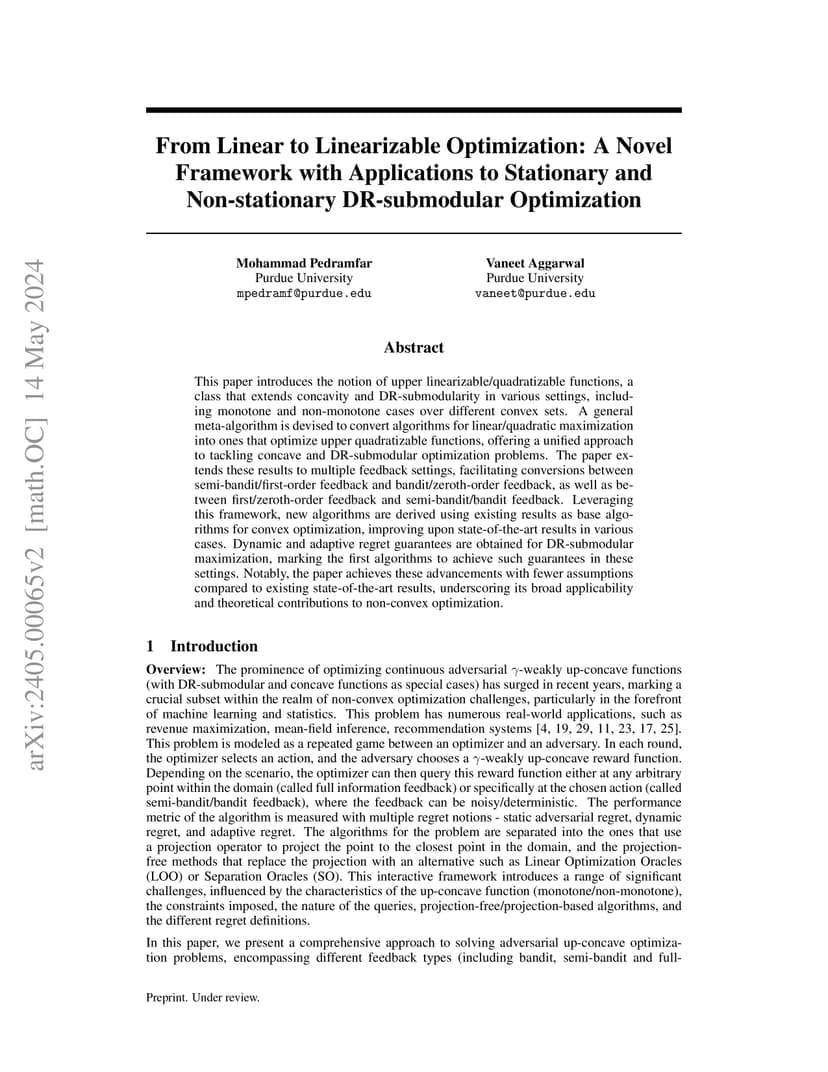 arXiv:2405.00065v2 [math.OC] 14 May 2024

From Linear to Linearizable Optimization: A Novel Framework with Applications to Stationary and Non-stationary DR-submodular Optimization

Mohammad Pedramfar
Purdue University
mpedramf@purdue.edu

Vaneet Aggarwal
Purdue University
vaneet@purdue.edu

Abstract

This paper introduces the notion of upper linearizable/quadratizable functions, a class that extends concavity and DR-submodularity in various settings, including monotone and non-monotone cases over different convex sets. A general meta-algorithm is devised to convert algorithms for linear/quadratic maximization into ones that optimize upper quadratizable functions, offering a unified approach to tackling concave and DR-submodular optimization problems. The paper extends these results to multiple feedback settings, facilitating conversions between semi-bandit/first-order feedback and bandit/zeroth-order feedback, as well as between first/zeroth-order feedback and semi-bandit/bandit feedback. Leveraging this framework, new algorithms are derived using existing results as base algorithms for convex optimization, improving upon state-of-the-art results in various cases. Dynamic and adaptive regret guarantees are obtained for DR-submodular maximization, marking the first algorithms to achieve such guarantees in these settings. Notably, the paper achieves these advancements with fewer assumptions compared to existing state-of-the-art results, underscoring its broad applicability and theoretical contributions to non-convex optimization.

1 Introduction

Overview: The prominence of optimizing continuous adversarial $\gamma$-weakly up-concave functions (with DR-submodular and concave functions as special cases) has surged in recent years, marking a crucial subset within the realm of non-convex optimization challenges, particularly in the forefront of machine learning and statistics. This problem has numerous real-world applications, such as revenue maximization, mean-field inference, recommendation systems [4, 19, 29, 11, 23, 17, 25]. This problem is modeled as a repeated game between an optimizer and an adversary. In each round, the optimizer selects an action, and the adversary chooses a $\gamma$-weakly up-concave reward function. Depending on the scenario, the optimizer can then query this reward function either at any arbitrary point within the domain (called full information feedback) or specifically at the chosen action (called semi-bandit/bandit feedback), where the feedback can be noisy/deterministic. The performance metric of the algorithm is measured with multiple regret notions - static adversarial regret, dynamic regret, and adaptive regret. The algorithms for the problem are separated into the ones that use a projection operator to project the point to the closest point in the domain, and the projection-free methods that replace the projection with an alternative such as Linear Optimization Oracles (LOO) or Separation Oracles (SO). This interactive framework introduces a range of significant challenges, influenced by the characteristics of the up-concave function (monotone/non-monotone), the constraints imposed, the nature of the queries, projection-free/projection-based algorithms, and the different regret definitions.

In this paper, we present a comprehensive approach to solving adversarial up-concave optimization problems, encompassing different feedback types (including bandit, semi-bandit and full-

Preprint. Under review.